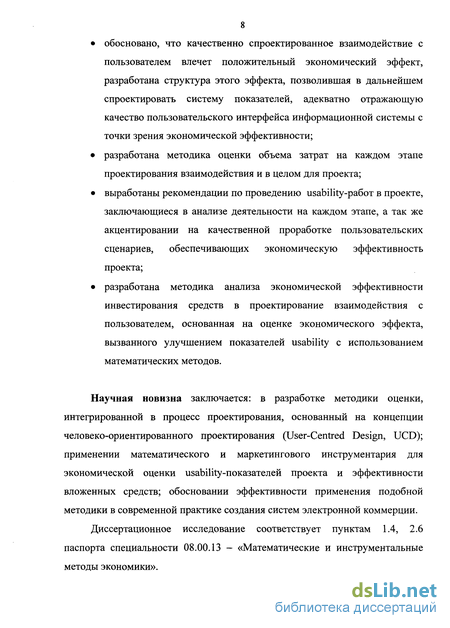 8

• обосновано, что качественно спроектированное взаимодействие с пользователем влечет положительный экономический эффект, разработана структура этого эффекта, позволившая в дальнейшем спроектировать систему показателей, адекватно отражающую качество пользовательского интерфейса информационной системы с точки зрения экономической эффективности;

• разработана методика оценки объема затрат на каждом этапе проектирования взаимодействия и в целом для проекта;

• выработаны рекомендации по проведению usability-работ в проекте, заключающиеся в анализе деятельности на каждом этапе, а так же акцентировании на качественной проработке пользовательских сценариев, обеспечивающих экономическую эффективность проекта;

• разработана методика анализа экономической эффективности инвестирования средств в проектирование взаимодействия с пользователем, основанная на оценке экономического эффекта, вызванного улучшением показателей usability с использованием математических методов.

Научная новизна заключается: в разработке методики оценки, интегрированной в процесс проектирования, основанный на концепции человеко-ориентированного проектирования (User-Centred Design, UCD); применении математического и маркетингового инструментария для экономической оценки usability-показателей проекта и эффективности вложенных средств; обосновании эффективности применения подобной методики в современной практике создания систем электронной коммерции.

Диссертационное исследование соответствует пунктам 1.4, 2.6 паспорта специальности 08.00.13 – «Математические и инструментальные методы экономики».

dsLib.net
библиотека диссертаций